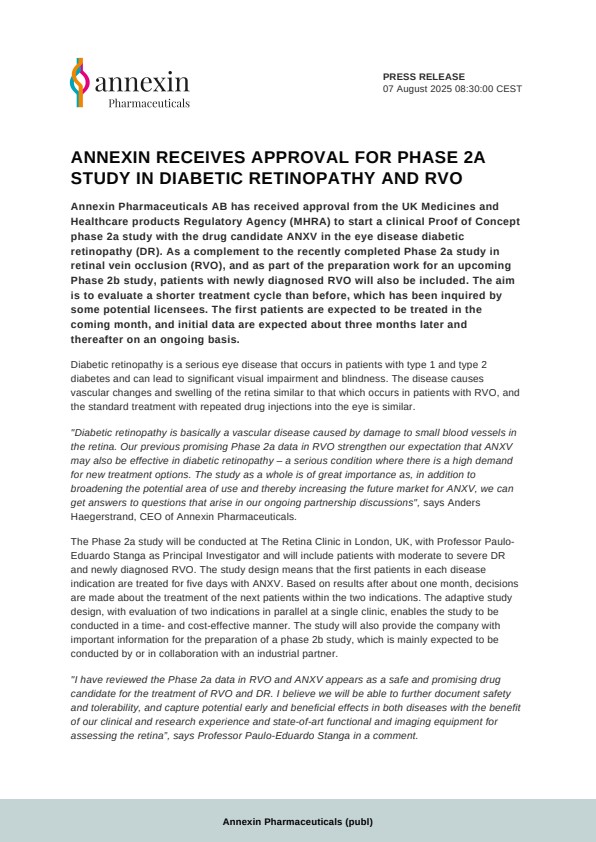 annexin
Pharmaceuticals

PRESS RELEASE
07 August 2025 08:30:00 CEST

ANNEXIN RECEIVES APPROVAL FOR PHASE 2A STUDY IN DIABETIC RETINOPATHY AND RVO

Annexin Pharmaceuticals AB has received approval from the UK Medicines and Healthcare products Regulatory Agency (MHRA) to start a clinical Proof of Concept phase 2a study with the drug candidate ANXV in the eye disease diabetic retinopathy (DR). As a complement to the recently completed Phase 2a study in retinal vein occlusion (RVO), and as part of the preparation work for an upcoming Phase 2b study, patients with newly diagnosed RVO will also be included. The aim is to evaluate a shorter treatment cycle than before, which has been inquired by some potential licensees. The first patients are expected to be treated in the coming month, and initial data are expected about three months later and thereafter on an ongoing basis.

Diabetic retinopathy is a serious eye disease that occurs in patients with type 1 and type 2 diabetes and can lead to significant visual impairment and blindness. The disease causes vascular changes and swelling of the retina similar to that which occurs in patients with RVO, and the standard treatment with repeated drug injections into the eye is similar.

"Diabetic retinopathy is basically a vascular disease caused by damage to small blood vessels in the retina. Our previous promising Phase 2a data in RVO strengthen our expectation that ANXV may also be effective in diabetic retinopathy – a serious condition where there is a high demand for new treatment options. The study as a whole is of great importance as, in addition to broadening the potential area of use and thereby increasing the future market for ANXV, we can get answers to questions that arise in our ongoing partnership discussions", says Anders Haegerstrand, CEO of Annexin Pharmaceuticals.

The Phase 2a study will be conducted at The Retina Clinic in London, UK, with Professor Paulo-Eduardo Stanga as Principal Investigator and will include patients with moderate to severe DR and newly diagnosed RVO. The study design means that the first patients in each disease indication are treated for five days with ANXV. Based on results after about one month, decisions are made about the treatment of the next patients within the two indications. The adaptive study design, with evaluation of two indications in parallel at a single clinic, enables the study to be conducted in a time- and cost-effective manner. The study will also provide the company with important information for the preparation of a phase 2b study, which is mainly expected to be conducted by or in collaboration with an industrial partner.

"I have reviewed the Phase 2a data in RVO and ANXV appears as a safe and promising drug candidate for the treatment of RVO and DR. I believe we will be able to further document safety and tolerability, and capture potential early and beneficial effects in both diseases with the benefit of our clinical and research experience and state-of-art functional and imaging equipment for assessing the retina", says Professor Paulo-Eduardo Stanga in a comment.

Annexin Pharmaceuticals (publ)